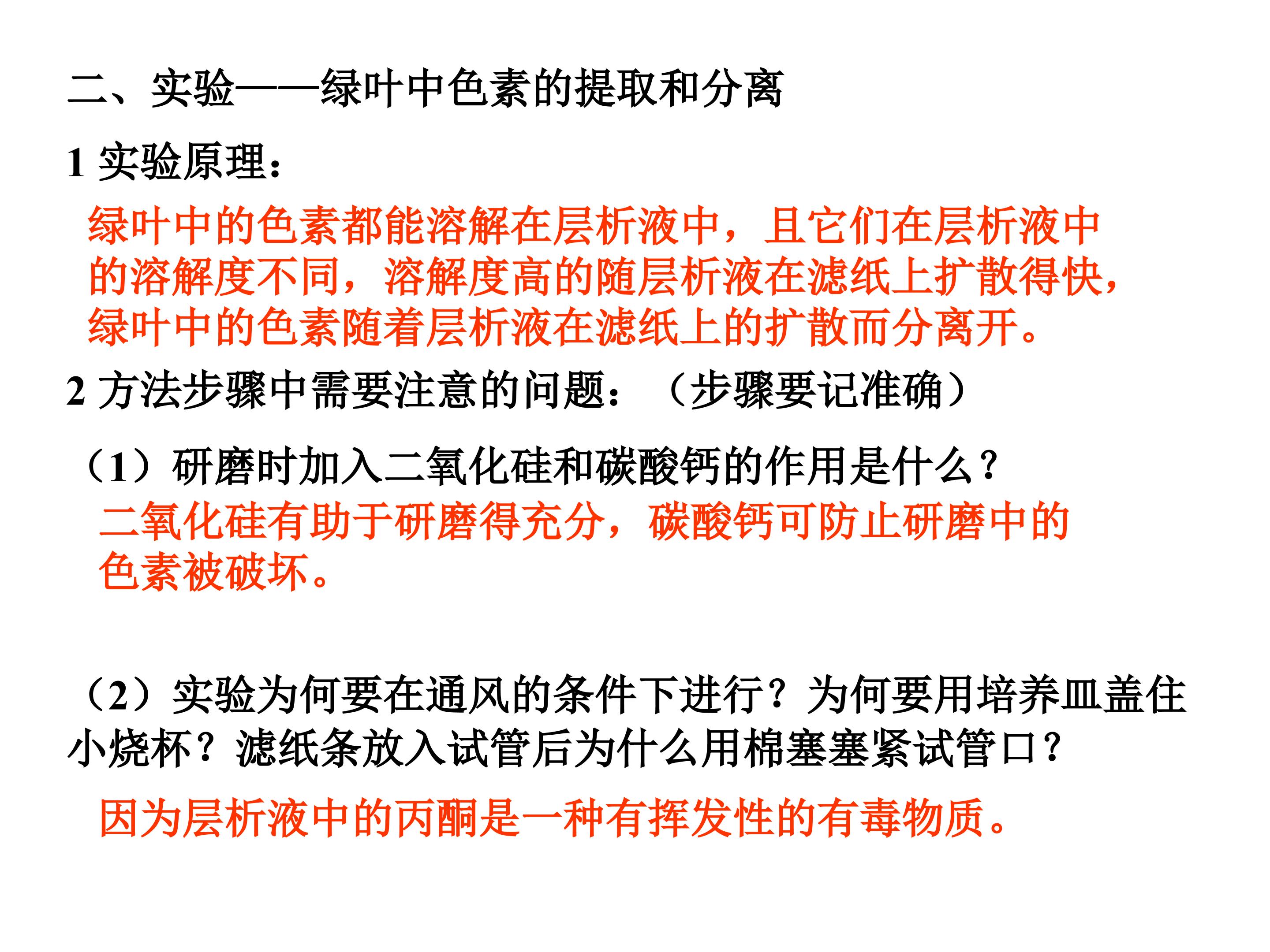 二、实验——绿叶中色素的提取和分离

1实验原理：

绿叶中的色素都能溶解在层析液中，且它们在层析液中的溶解度不同，溶解度高的随层析液在滤纸上扩散得快，绿叶中的色素随着层析液在滤纸上的扩散而分离开。

2方法步骤中需要注意的问题：（步骤要记准确）

（1）研磨时加入二氧化硅和碳酸钙的作用是什么？

二氧化硅有助于研磨得充分，碳酸钙可防止研磨中的色素被破坏。

（2）实验为何要在通风的条件下进行？为何要用培养皿盖住小烧杯？滤纸条放入试管后为什么用棉塞塞紧试管口？

因为层析液中的丙酮是一种有挥发性的有毒物质。